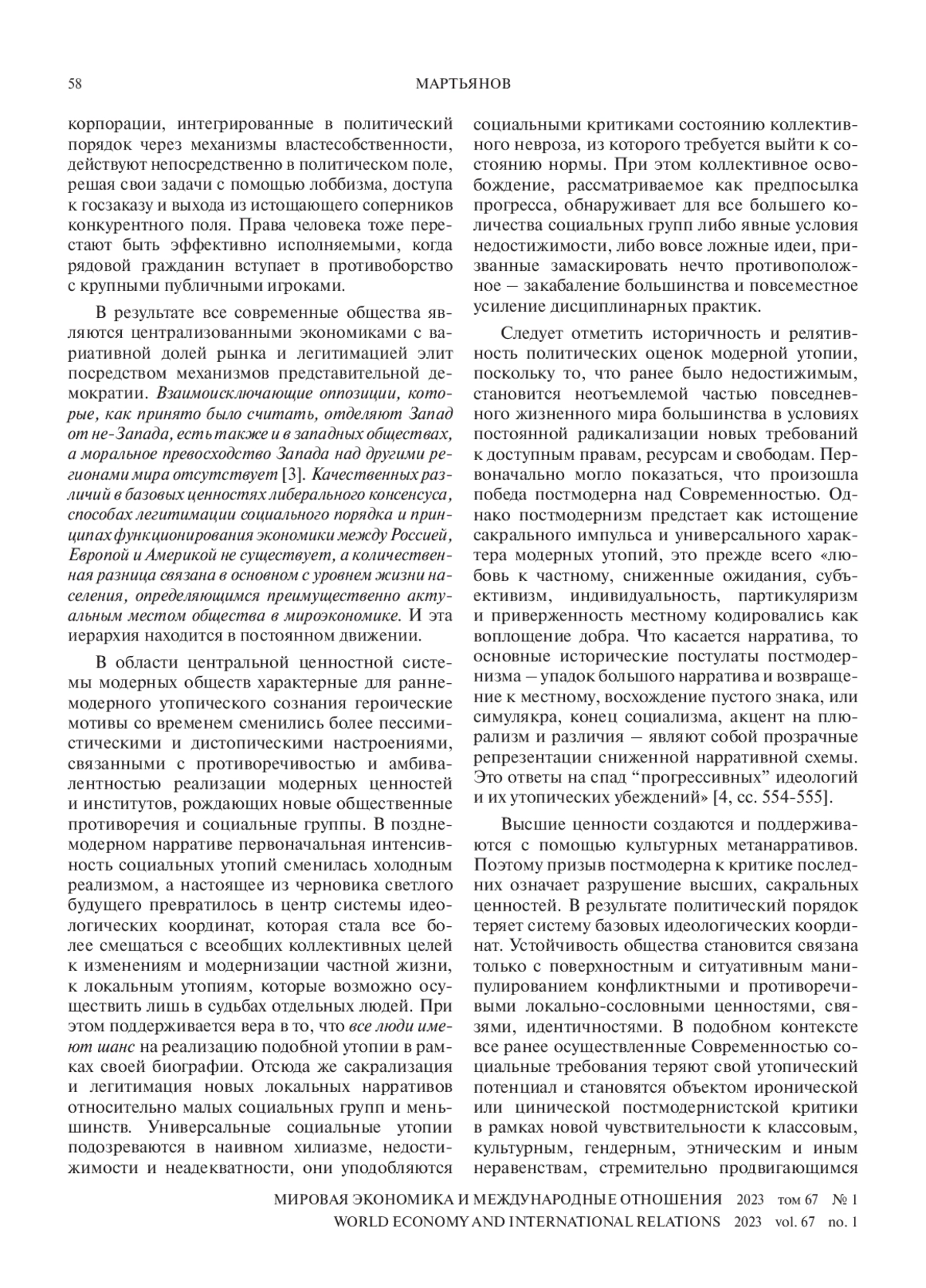 58 МАРТЬЯНОВ

корпорации, интегрированные в политический порядок через механизмы властесобственности, действуют непосредственно в политическом поле, решая свои задачи с помощью лоббизма, доступа к госзаказу и выхода из истощающего соперников конкурентного поля. Права человека тоже перестают быть эффективно исполняемыми, когда рядовой гражданин вступает в противоборство с крупными публичными игроками.

В результате все современные общества являются централизованными экономиками с вариативной долей рынка и легитимацией элит посредством механизмов представительной демократии. Взаимоисключающие оппозиции, которые, как принято было считать, отделяют Запад от не-Запада, есть также и в западных обществах, а моральное превосходство Запада над другими регионами мира отсутствует [3]. Качественных различий в базовых ценностях либерального консенсуса, способах легитимации социального порядка и принципах функционирования экономики между Россией, Европой и Америкой не существует, а количественная разница связана в основном с уровнем жизни населения, определяющимся преимущественно актуальным местом общества в мироэкономике. И эта иерархия находится в постоянном движении.

В области центральной ценностной системы модерных обществ характерные для раннемодерного утопического сознания героические мотивы со временем сменились более пессимистическими и дистопическими настроениями, связанными с противоречивостью и амбивалентностью реализации модерных ценностей и институтов, рождающих новые общественные противоречия и социальные группы. В позднемодерном нарративе первоначальная интенсивность социальных утопий сменилась холодным реализмом, а настоящее из черновика светлого будущего превратилось в центр системы идеологических координат, которая стала все более смещаться с всеобщих коллективных целей к изменениям и модернизации частной жизни, к локальным утопиям, которые возможно осуществить лишь в судьбах отдельных людей. При этом поддерживается вера в то, что все люди имеют шанс на реализацию подобной утопии в рамках своей биографии. Отсюда же сакрализация и легитимация новых локальных нарративов относительно малых социальных групп и меньшинств. Универсальные социальные утопии подозреваются в наивном хилиазме, недостижимости и неадекватности, они уподобляются социальными критиками состоянию коллективного невроза, из которого требуется выйти к состоянию нормы. При этом коллективное освобождение, рассматриваемое как предпосылка прогресса, обнаруживает для все большего количества социальных групп либо явные условия недостижимости, либо вовсе ложные идеи, призванные замаскировать нечто противоположное – закабаление большинства и повсеместное усиление дисциплинарных практик.

Следует отметить историчность и релятивность политических оценок модерной утопии, поскольку то, что ранее было недостижимым, становится неотъемлемой частью повседневного жизненного мира большинства в условиях постоянной радикализации новых требований к доступным правам, ресурсам и свободам. Первоначально могло показаться, что произошла победа постмодерна над Современностью. Однако постмодернизм предстает как истощение сакрального импульса и универсального характера модерных утопий, это прежде всего «любовь к частному, сниженные ожидания, субъективизм, индивидуальность, партикуляризм и приверженность местному кодировались как воплощение добра. Что касается нарратива, то основные исторические постулаты постмодернизма – упадок большого нарратива и возвращение к местному, восхождение пустого знака, или симулякра, конец социализма, акцент на плюрализм и различия – являют собой прозрачные репрезентации сниженной нарративной схемы. Это ответы на спад “прогрессивных” идеологий и их утопических убеждений» [4, сс. 554-555].

Высшие ценности создаются и поддерживаются с помощью культурных метанарративов. Поэтому призыв постмодерна к критике последних означает разрушение высших, сакральных ценностей. В результате политический порядок теряет систему базовых идеологических координат. Устойчивость общества становится связана только с поверхностным и ситуативным манипулированием конфликтными и противоречивыми локально-сословными ценностями, связями, идентичностями. В подобном контексте все ранее осуществленные Современностью социальные требования теряют свой утопический потенциал и становятся объектом иронической или цинической постмодернистской критики в рамках новой чувствительности к классовым, культурным, гендерным, этническим и иным неравенствам, стремительно продвигающимся

МИРОВАЯ ЭКОНОМИКА И МЕЖДУНАРОДНЫЕ ОТНОШЕНИЯ 2023 том 67 № 1
WORLD ECONOMY AND INTERNATIONAL RELATIONS 2023 vol. 67 no. 1